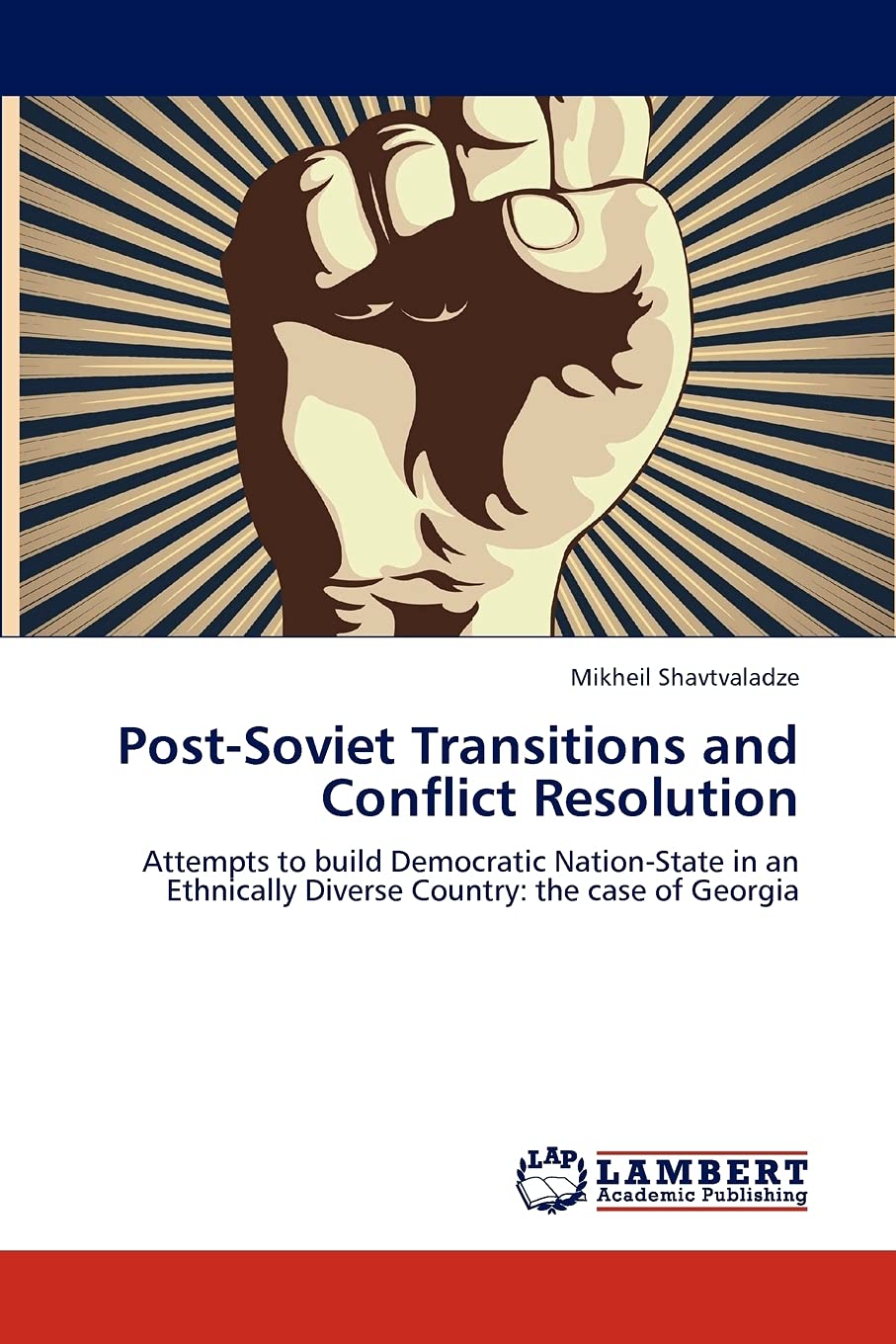 Mikheil Shavtvaladze

Post-Soviet Transitions and Conflict Resolution

Attempts to build Democratic Nation-State in an Ethnically Diverse Country: the case of Georgia

LAP

LAMBERT
Academic Publishing